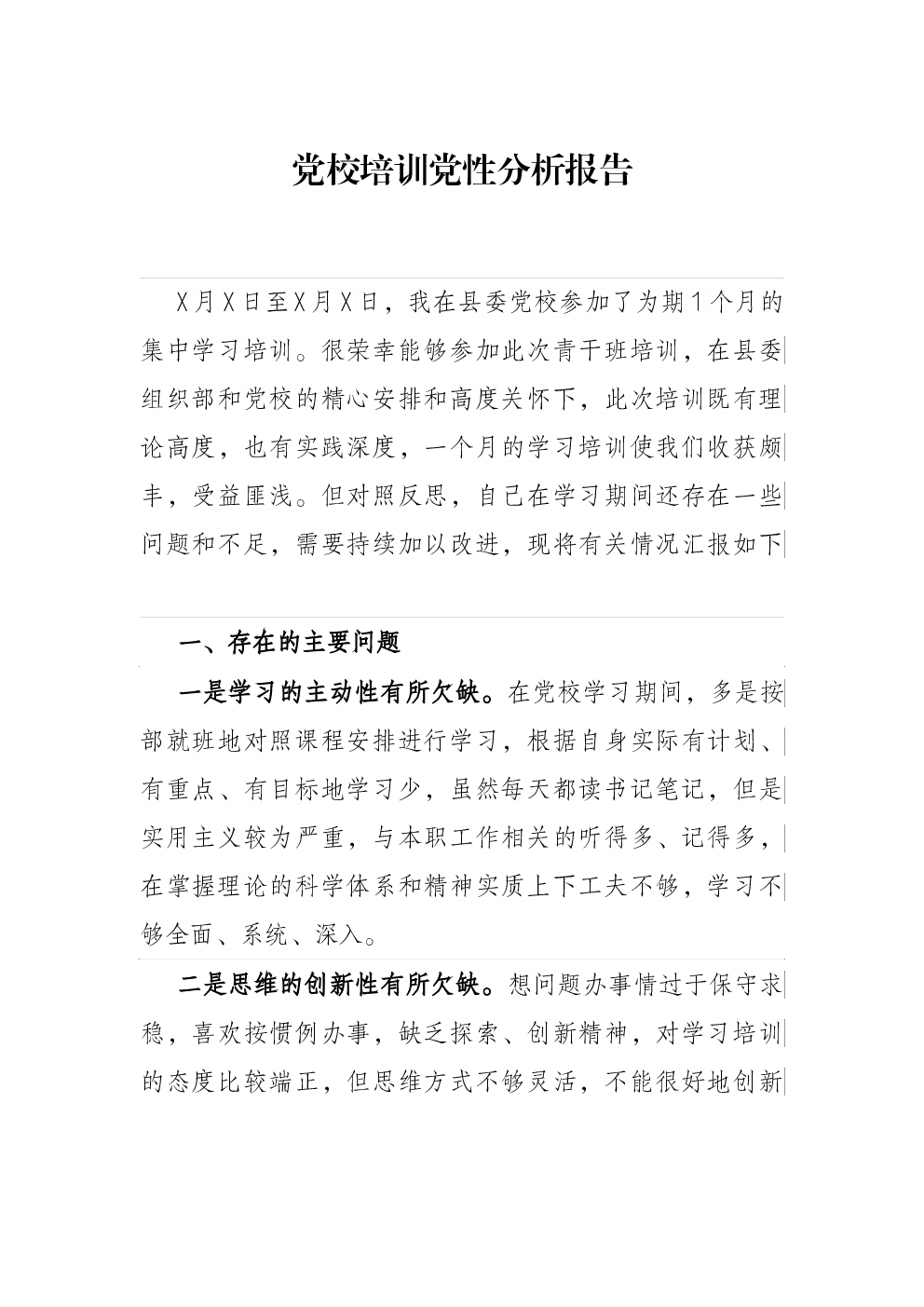 党校培训党性分析报告

X月X日至X月X日，我在县委党校参加了为期1个月的集中学习培训。很荣幸能够参加此次青干班培训，在县委组织部和党校的精心安排和高度关怀下，此次培训既有理论高度，也有实践深度，一个月的学习培训使我们收获颇丰，受益匪浅。但对照反思，自己在学习期间还存在一些问题和不足，需要持续加以改进，现将有关情况汇报如下

一、存在的主要问题

一是学习的主动性有所欠缺。在党校学习期间，多是按部就班地对照课程安排进行学习，根据自身实际有计划、有重点、有目标地学习少，虽然每天都读书记笔记，但是实用主义较为严重，与本职工作相关的听得多、记得多，在掌握理论的科学体系和精神实质上下工夫不够，学习不够全面、系统、深入。

二是思维的创新性有所欠缺。想问题办事情过于保守求稳，喜欢按惯例办事，缺乏探索、创新精神，对学习培训的态度比较端正，但思维方式不够灵活，不能很好地创新